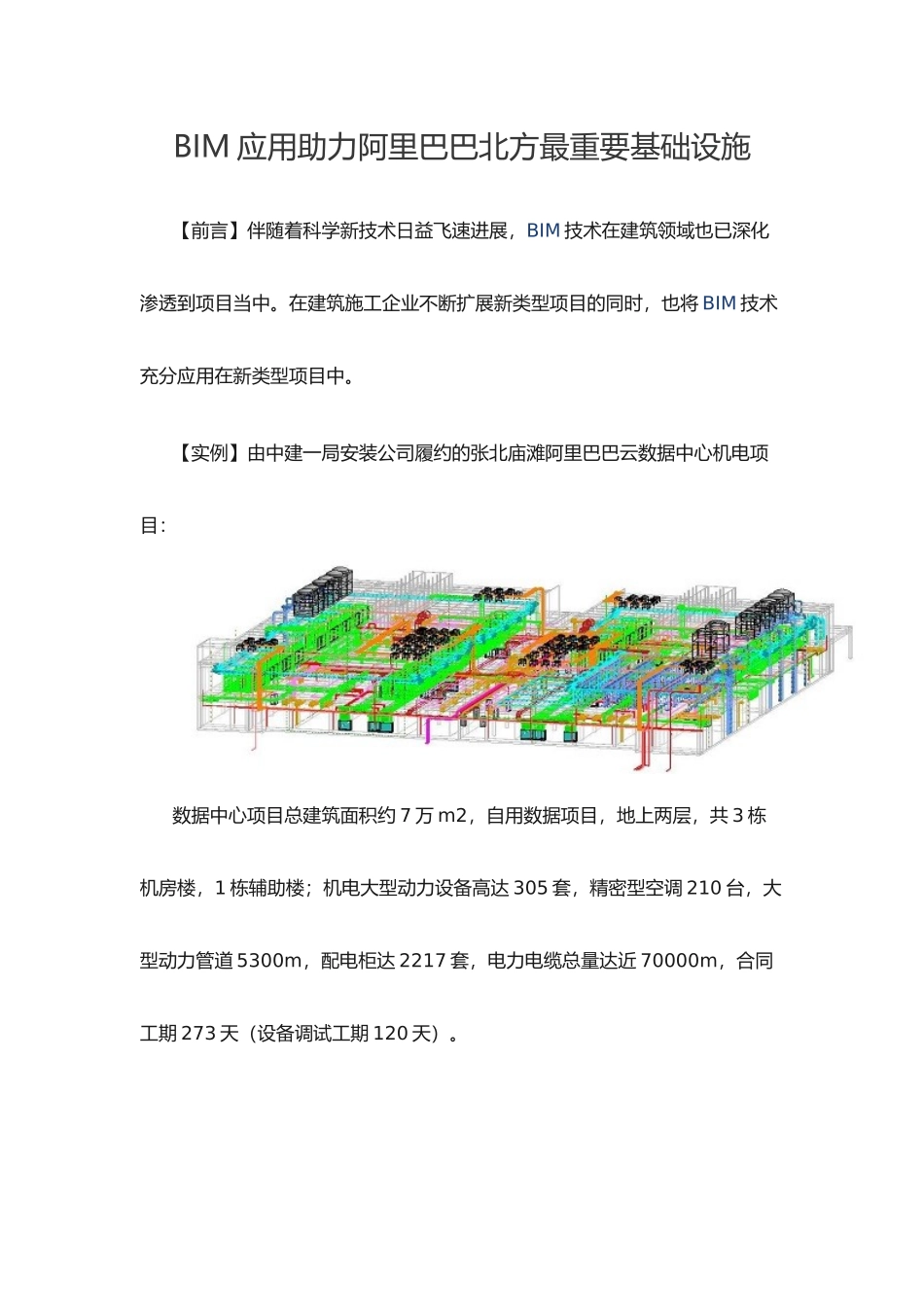 BIM 应用助力阿里巴巴北方最重要基础设施

【前言】伴随着科学新技术日益飞速进展，BIM 技术在建筑领域也已深化渗透到项目当中。在建筑施工企业不断扩展新类型项目的同时，也将 BIM 技术充分应用在新类型项目中。

【实例】由中建一局安装公司履约的张北庙滩阿里巴巴云数据中心机电项目：

数据中心项目总建筑面积约 7 万 m2，自用数据项目，地上两层，共 3 栋机房楼，1 栋辅助楼；机电大型动力设备高达 305 套，精密型空调 210 台，大型动力管道 5300m，配电柜达 2217 套，电力电缆总量达近 70000m，合同工期 273 天（设备调试工期 120 天）。